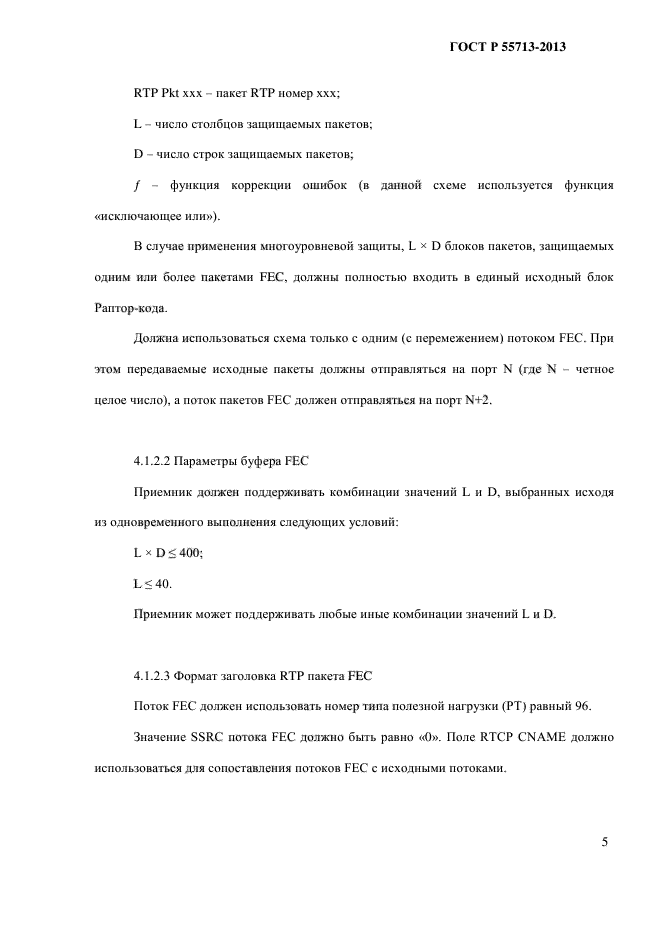 ГОСТ Р 55713-2013

RTP Pkt xxx – пакет RTP номер xxx;

L – число столбцов защищаемых пакетов;

D – число строк защищаемых пакетов;

$f$ – функция коррекции ошибок (в данной схеме используется функция «исключающее или»).

В случае применения многоуровневой защиты, L × D блоков пакетов, защищаемых одним или более пакетами FEC, должны полностью входить в единый исходный блок Раптор-кода.

Должна использоваться схема только с одним (с перемежением) потоком FEC. При этом передаваемые исходные пакеты должны отправляться на порт N (где N – четное целое число), а поток пакетов FEC должен отправляться на порт N+2.

4.1.2.2 Параметры буфера FEC

Приемник должен поддерживать комбинации значений L и D, выбранных исходя из одновременного выполнения следующих условий:

$L \times D \leq 400$;

$L \leq 40$.

Приемник может поддерживать любые иные комбинации значений L и D.

4.1.2.3 Формат заголовка RTP пакета FEC

Поток FEC должен использовать номер типа полезной нагрузки (PT) равный 96.

Значение SSRC потока FEC должно быть равно «0». Поле RTCP CNAME должно использоваться для сопоставления потоков FEC с исходными потоками.

5